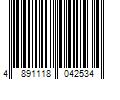 4 891118 042534